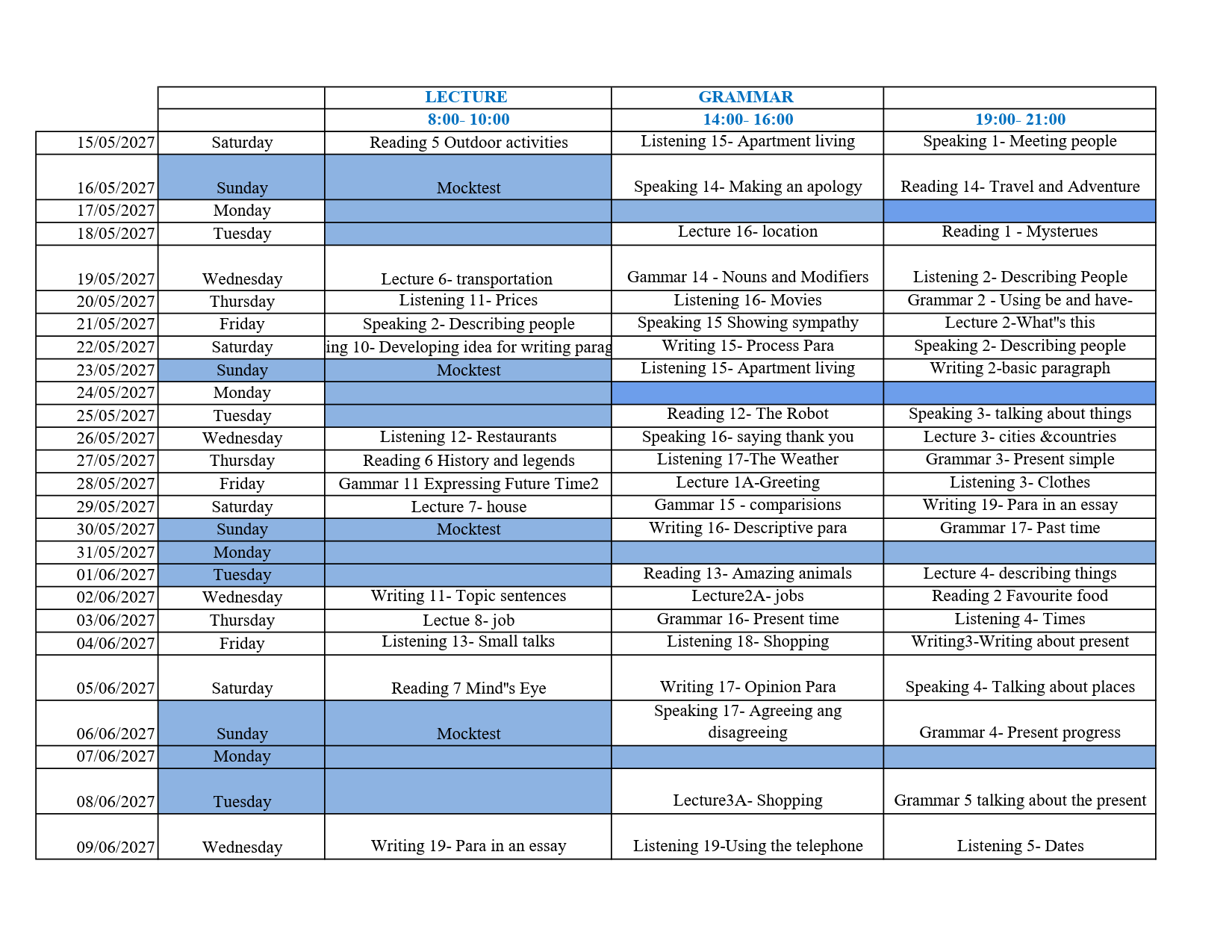 | | | LECTURE | GRAMMAR | |
|---|---|---|---|---|
| | | 8:00- 10:00 | 14:00- 16:00 | 19:00- 21:00 |
| 15/05/2027 | Saturday | Reading 5 Outdoor activities | Listening 15- Apartment living | Speaking 1- Meeting people |
| 16/05/2027 | Sunday | Mocktest | Speaking 14- Making an apology | Reading 14- Travel and Adventure |
| 17/05/2027 | Monday | | | |
| 18/05/2027 | Tuesday | | Lecture 16- location | Reading 1 - Mysterues |
| 19/05/2027 | Wednesday | Lecture 6- transportation | Gammar 14 - Nouns and Modifiers | Listening 2- Describing People |
| 20/05/2027 | Thursday | Listening 11- Prices | Listening 16- Movies | Grammar 2 - Using be and have- |
| 21/05/2027 | Friday | Speaking 2- Describing people | Speaking 15 Showing sympathy | Lecture 2-What"s this |
| 22/05/2027 | Saturday | ing 10- Developing idea for writing parag | Writing 15- Process Para | Speaking 2- Describing people |
| 23/05/2027 | Sunday | Mocktest | Listening 15- Apartment living | Writing 2-basic paragraph |
| 24/05/2027 | Monday | | | |
| 25/05/2027 | Tuesday | | Reading 12- The Robot | Speaking 3- talking about things |
| 26/05/2027 | Wednesday | Listening 12- Restaurants | Speaking 16- saying thank you | Lecture 3- cities &countries |
| 27/05/2027 | Thursday | Reading 6 History and legends | Listening 17-The Weather | Grammar 3- Present simple |
| 28/05/2027 | Friday | Gammar 11 Expressing Future Time2 | Lecture 1A-Greeting | Listening 3- Clothes |
| 29/05/2027 | Saturday | Lecture 7- house | Gammar 15 - comparisions | Writing 19- Para in an essay |
| 30/05/2027 | Sunday | Mocktest | Writing 16- Descriptive para | Grammar 17- Past time |
| 31/05/2027 | Monday | | | |
| 01/06/2027 | Tuesday | | Reading 13- Amazing animals | Lecture 4- describing things |
| 02/06/2027 | Wednesday | Writing 11- Topic sentences | Lecture2A- jobs | Reading 2 Favourite food |
| 03/06/2027 | Thursday | Lectue 8- job | Grammar 16- Present time | Listening 4- Times |
| 04/06/2027 | Friday | Listening 13- Small talks | Listening 18- Shopping | Writing3-Writing about present |
| 05/06/2027 | Saturday | Reading 7 Mind"s Eye | Writing 17- Opinion Para | Speaking 4- Talking about places |
| 06/06/2027 | Sunday | Mocktest | Speaking 17- Agreeing ang disagreeing | Grammar 4- Present progress |
| 07/06/2027 | Monday | | | |
| 08/06/2027 | Tuesday | | Lecture3A- Shopping | Grammar 5 talking about the present |
| 09/06/2027 | Wednesday | Writing 19- Para in an essay | Listening 19-Using the telephone | Listening 5- Dates |